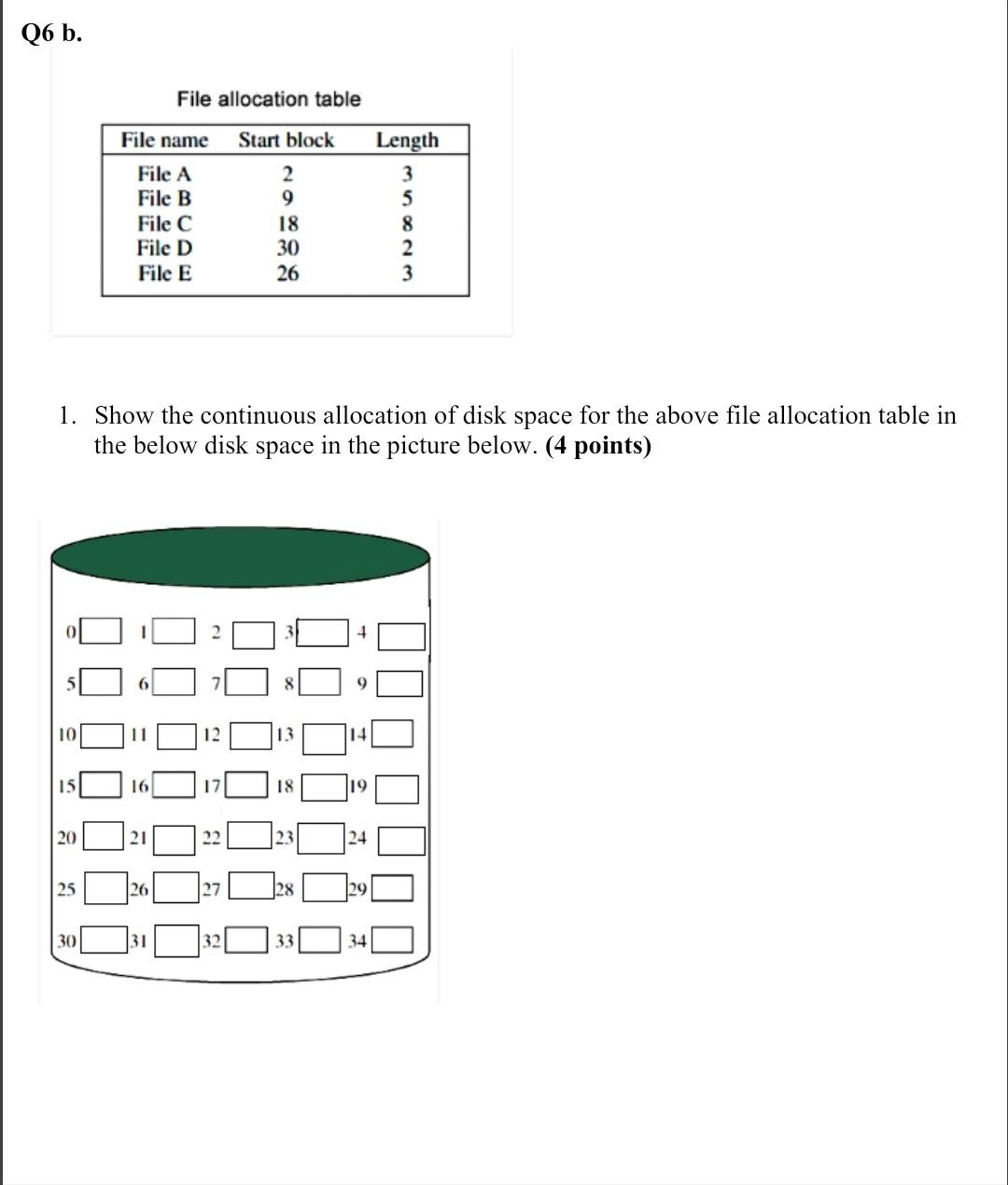 Q6 b.

File allocation table

| File name | Start block | Length |
|---|---|---|
| File A | 2 | 3 |
| File B | 9 | 5 |
| File C | 18 | 8 |
| File D | 30 | 2 |
| File E | 26 | 3 |

1. Show the continuous allocation of disk space for the above file allocation table in the below disk space in the picture below. **(4 points)**

0 1 2 3 4
5 6 7 8 9
10 11 12 13 14
15 16 17 18 19
20 21 22 23 24
25 26 27 28 29
30 31 32 33 34